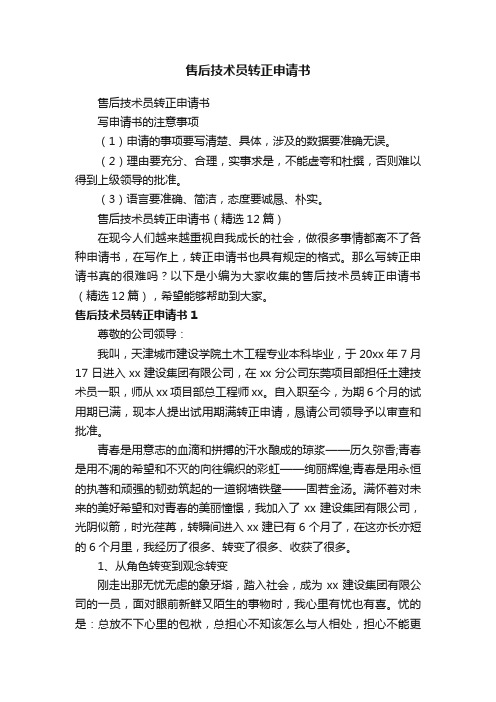 售后技术员转正申请书

售后技术员转正申请书

写申请书的注意事项

（1）申请的事项要写清楚、具体，涉及的数据要准确无误。

（2）理由要充分、合理，实事求是，不能虚夸和杜撰，否则难以得到上级领导的批准。

（3）语言要准确、简洁，态度要诚恳、朴实。

售后技术员转正申请书（精选12篇）

在现今人们越来越重视自我成长的社会，做很多事情都离不了各种申请书，在写作上，转正申请书也具有规定的格式。那么写转正申请书真的很难吗？以下是小编为大家收集的售后技术员转正申请书（精选12篇），希望能够帮助到大家。

售后技术员转正申请书1

尊敬的公司领导：

我叫，天津城市建设学院土木工程专业本科毕业，于20xx年7月17日进入xx建设集团有限公司，在xx分公司东莞项目部担任土建技术员一职，师从xx项目部总工程师xx。自入职至今，为期6个月的试用期已满，现本人提出试用期满转正申请，恳请公司领导予以审查和批准。

青春是用意志的血滴和拼搏的汗水酿成的琼浆——历久弥香;青春是用不凋的希望和不灭的向往编织的彩虹——绚丽辉煌;青春是用永恒的执著和顽强的韧劲筑起的一道钢墙铁壁——固若金汤。满怀着对未来的美好希望和对青春的美丽憧憬，我加入了xx建设集团有限公司，光阴似箭，时光荏苒，转瞬间进入xx建已有6个月了，在这亦长亦短的6个月里，我经历了很多、转变了很多、收获了很多。

1、从角色转变到观念转变

刚走出那无忧无虑的象牙塔，踏入社会，成为xx建设集团有限公司的一员，面对眼前新鲜又陌生的事物时，我心里有忧也有喜。忧的是：总放不下心里的包袱，总担心不知该怎么与人相处，担心不能更